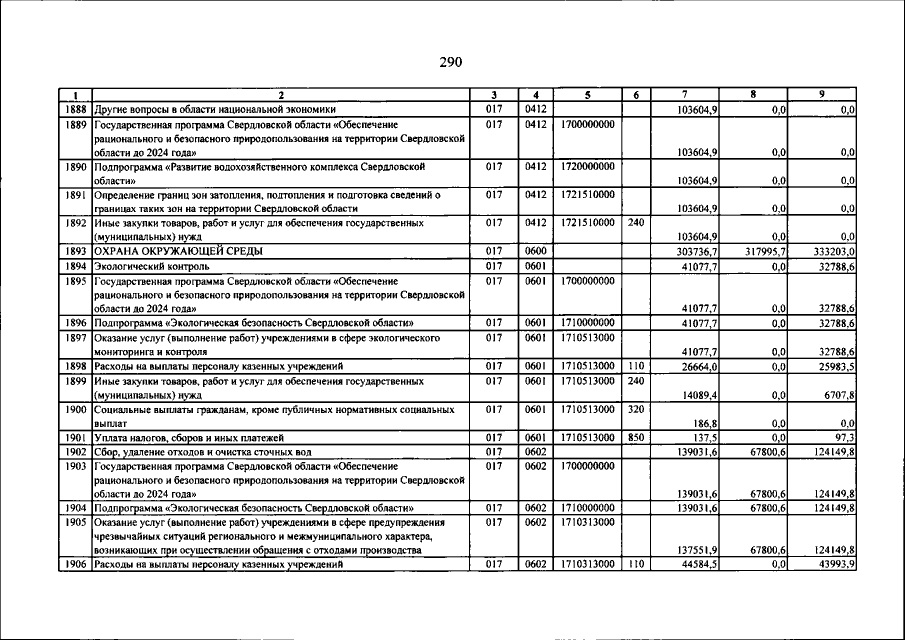 290

| 1 | 2 | 3 | 4 | 5 | 6 | 7 | 8 | 9 |
|---|---|---|---|---|---|---|---|---|
| 1888 | Другие вопросы в области национальной экономики | 017 | 0412 | | | 103604,9 | 0,0 | 0,0 |
| 1889 | Государственная программа Свердловской области «Обеспечение рационального и безопасного природопользования на территории Свердловской области до 2024 года» | 017 | 0412 | 1700000000 | | 103604,9 | 0,0 | 0,0 |
| 1890 | Подпрограмма «Развитие водохозяйственного комплекса Свердловской области» | 017 | 0412 | 1720000000 | | 103604,9 | 0,0 | 0,0 |
| 1891 | Определение границ зон затопления, подтопления и подготовка сведений о границах таких зон на территории Свердловской области | 017 | 0412 | 1721510000 | | 103604,9 | 0,0 | 0,0 |
| 1892 | Иные закупки товаров, работ и услуг для обеспечения государственных (муниципальных) нужд | 017 | 0412 | 1721510000 | 240 | 103604,9 | 0,0 | 0,0 |
| 1893 | ОХРАНА ОКРУЖАЮЩЕЙ СРЕДЫ | 017 | 0600 | | | 303736,7 | 317995,7 | 333203,0 |
| 1894 | Экологический контроль | 017 | 0601 | | | 41077,7 | 0,0 | 32788,6 |
| 1895 | Государственная программа Свердловской области «Обеспечение рационального и безопасного природопользования на территории Свердловской области до 2024 года» | 017 | 0601 | 1700000000 | | 41077,7 | 0,0 | 32788,6 |
| 1896 | Подпрограмма «Экологическая безопасность Свердловской области» | 017 | 0601 | 1710000000 | | 41077,7 | 0,0 | 32788,6 |
| 1897 | Оказание услуг (выполнение работ) учреждениями в сфере экологического мониторинга и контроля | 017 | 0601 | 1710513000 | | 41077,7 | 0,0 | 32788,6 |
| 1898 | Расходы на выплаты персоналу казенных учреждений | 017 | 0601 | 1710513000 | 110 | 26664,0 | 0,0 | 25983,5 |
| 1899 | Иные закупки товаров, работ и услуг для обеспечения государственных (муниципальных) нужд | 017 | 0601 | 1710513000 | 240 | 14089,4 | 0,0 | 6707,8 |
| 1900 | Социальные выплаты гражданам, кроме публичных нормативных социальных выплат | 017 | 0601 | 1710513000 | 320 | 186,8 | 0,0 | 0,0 |
| 1901 | Уплата налогов, сборов и иных платежей | 017 | 0601 | 1710513000 | 850 | 137,5 | 0,0 | 97,3 |
| 1902 | Сбор, удаление отходов и очистка сточных вод | 017 | 0602 | | | 139031,6 | 67800,6 | 124149,8 |
| 1903 | Государственная программа Свердловской области «Обеспечение рационального и безопасного природопользования на территории Свердловской области до 2024 года» | 017 | 0602 | 1700000000 | | 139031,6 | 67800,6 | 124149,8 |
| 1904 | Подпрограмма «Экологическая безопасность Свердловской области» | 017 | 0602 | 1710000000 | | 139031,6 | 67800,6 | 124149,8 |
| 1905 | Оказание услуг (выполнение работ) учреждениями в сфере предупреждения чрезвычайных ситуаций регионального и межмуниципального характера, возникающих при осуществлении обращения с отходами производства | 017 | 0602 | 1710313000 | | 137551,9 | 67800,6 | 124149,8 |
| 1906 | Расходы на выплаты персоналу казенных учреждений | 017 | 0602 | 1710313000 | 110 | 44584,5 | 0,0 | 43993,9 |